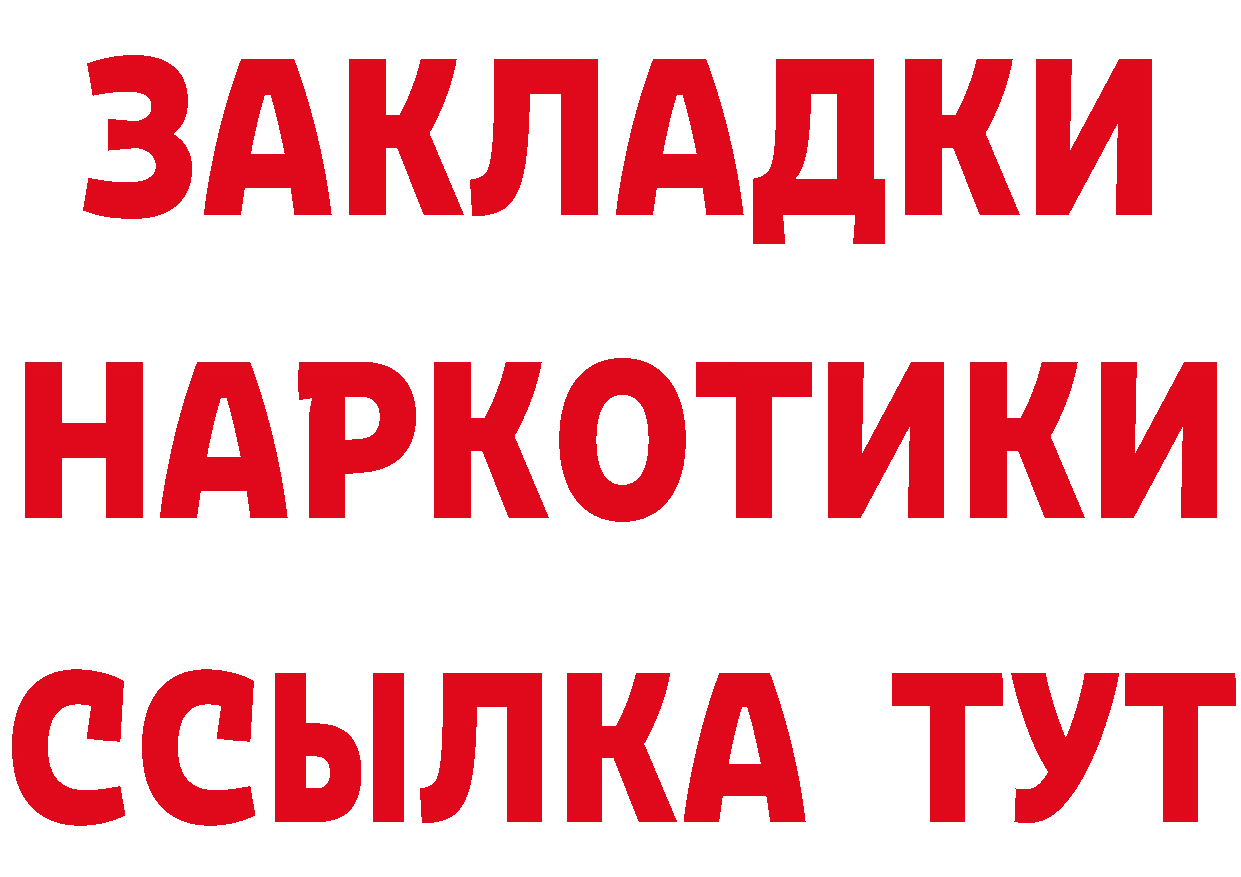 ЗАКЛАДКИ НАРКОТИКИ ССЫЛКА ТУТ